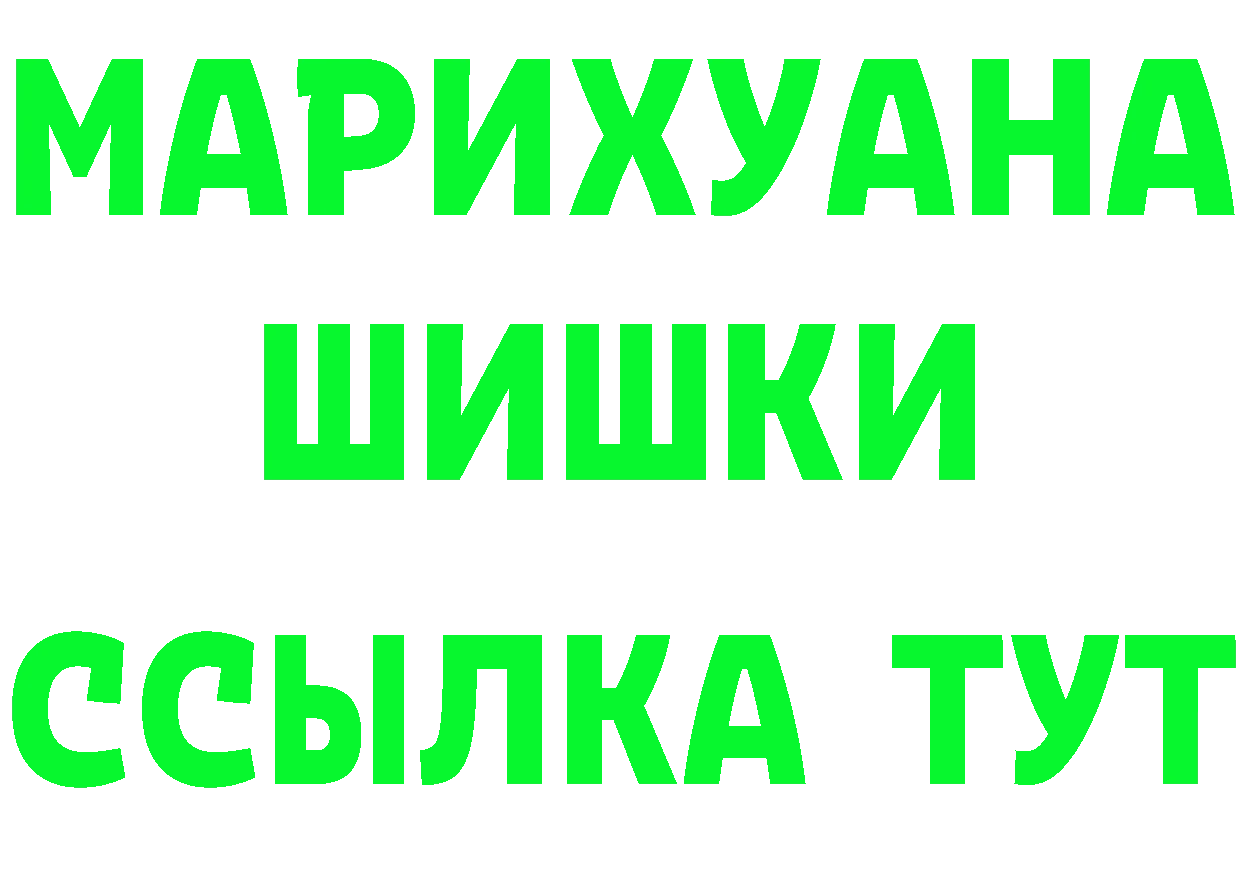 МАРИХУАНА
ШИШКИ
ССЫЛКА ТУТ